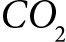 $CO_2$